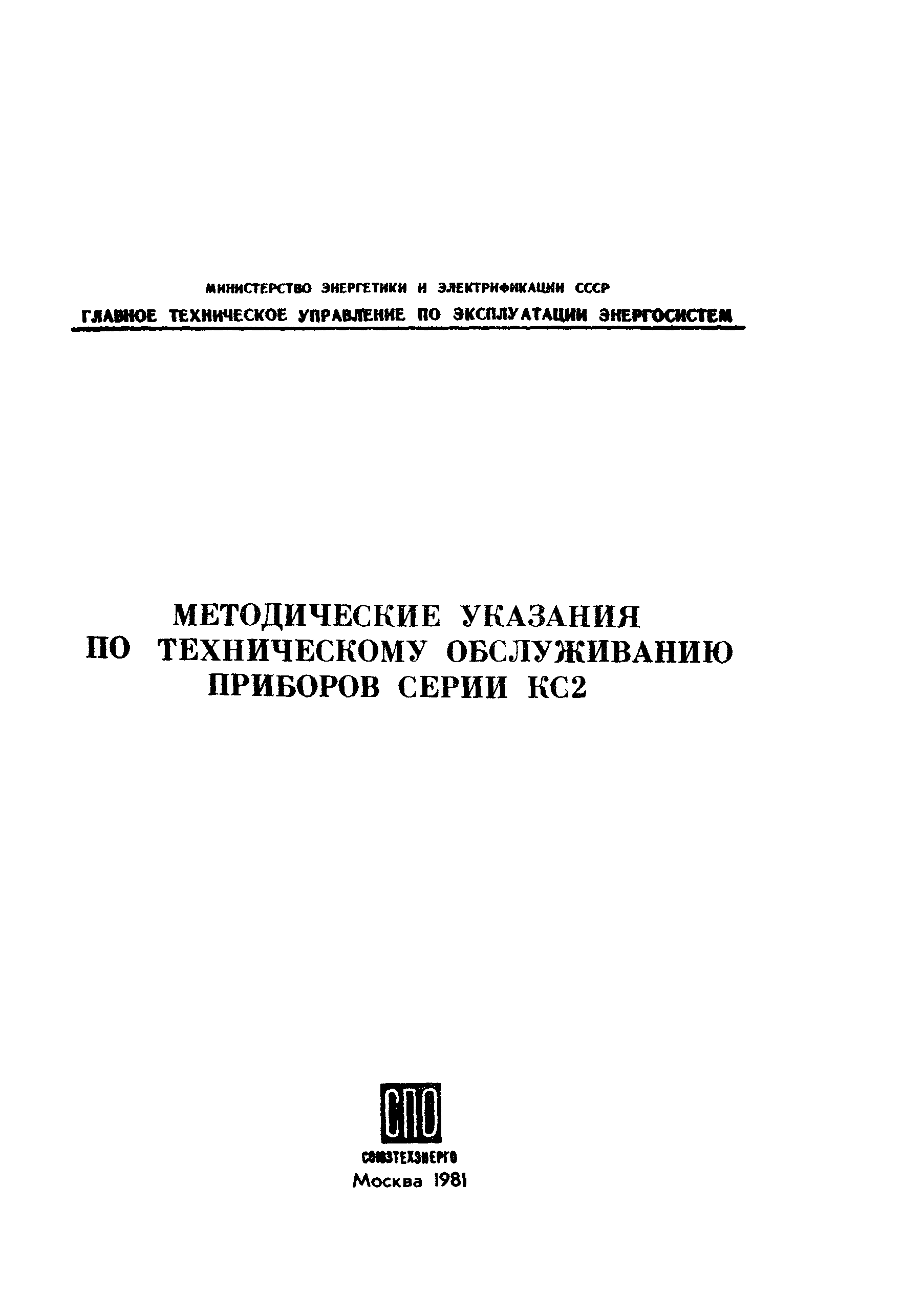 МИНИСТЕРСТВО ЭНЕРГЕТИКИ И ЭЛЕКТРИФИКАЦИИ СССР
ГЛАВНОЕ ТЕХНИЧЕСКОЕ УПРАВЛЕНИЕ ПО ЭКСПЛУАТАЦИИ ЭНЕРГОСИСТЕМ

МЕТОДИЧЕСКИЕ УКАЗАНИЯ
ПО ТЕХНИЧЕСКОМУ ОБСЛУЖИВАНИЮ
ПРИБОРОВ СЕРИИ КС2

СПО
СОЮЗТЕХЭНЕРГО
Москва 1981